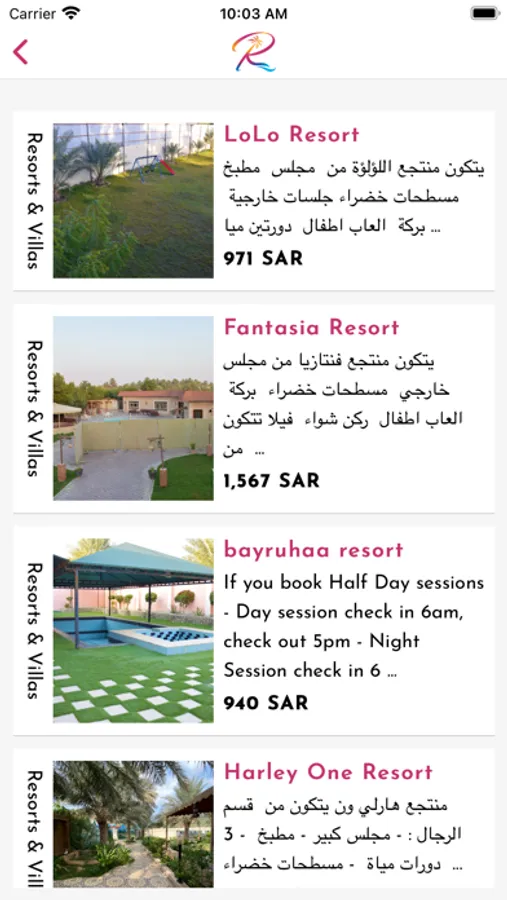 Carrier 10:03 AM

R

Resorts & Villas

LoLo Resort

يتكون منتجع اللؤلؤة من مجلس مطبخ مسطحات خضراء جلسات خارجية بركة العاب اطفال دورتين ميا ...

971 SAR

Resorts & Villas

Fantasia Resort

يتكون منتجع فنتازيا من مجلس خارجي مسطحات خضراء بركة العاب اطفال ركن شواء فيلا تتكون من ...

1,567 SAR

Resorts & Villas

bayruhaa resort

If you book Half Day sessions - Day session check in 6am, check out 5pm - Night Session check in 6 ...

940 SAR

Resorts & Vill

Harley One Resort

منتجع هارلي ون يتكون من قسم الرجال : - مجلس كبير - مطبخ - 3 دورات مياة - مسطحات خضراء ...